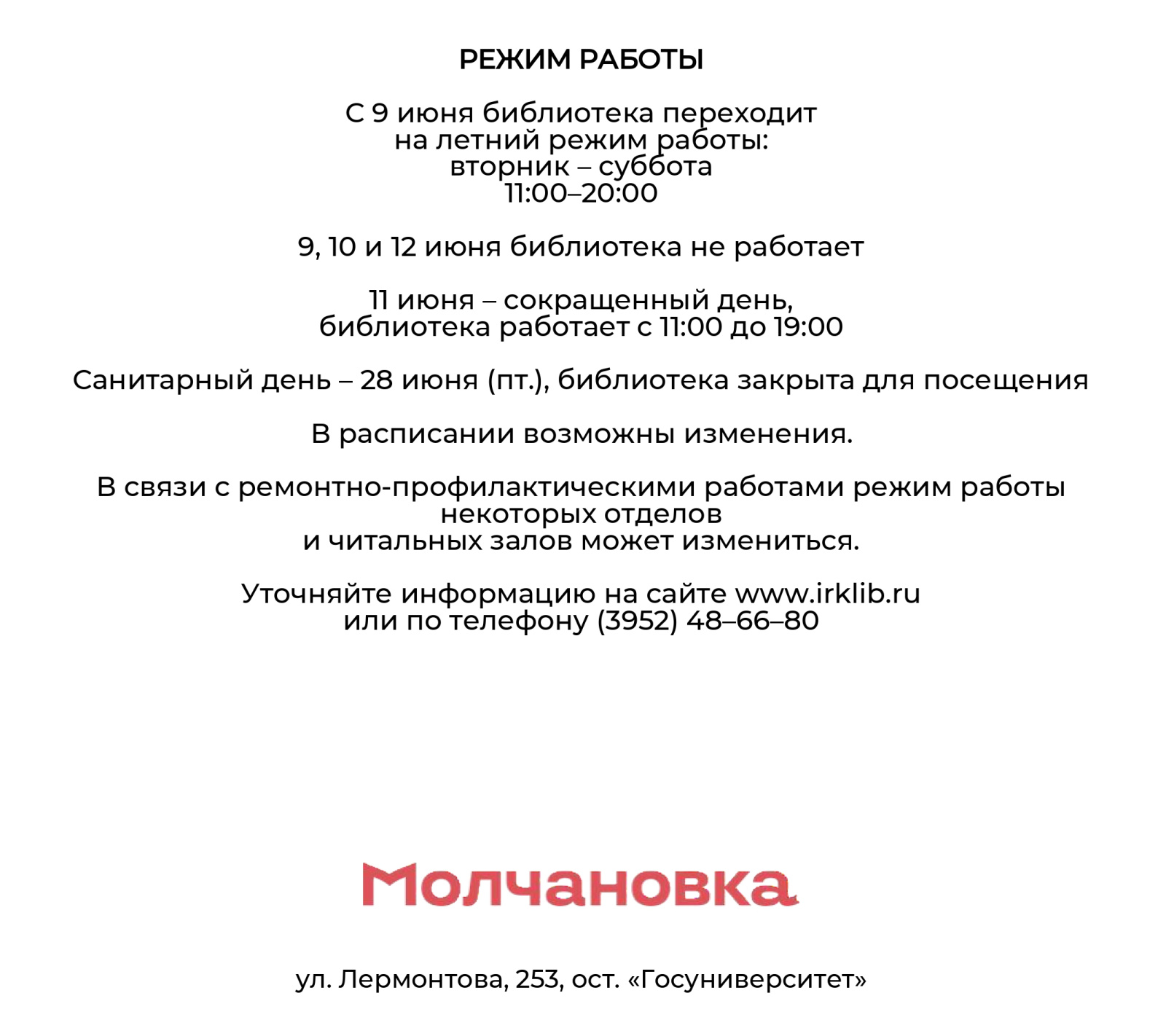 РЕЖИМ РАБОТЫ

С 9 июня библиотека переходит на летний режим работы:
вторник – суббота
11:00–20:00

9, 10 и 12 июня библиотека не работает

11 июня – сокращенный день, библиотека работает с 11:00 до 19:00

Санитарный день – 28 июня (пт.), библиотека закрыта для посещения

В расписании возможны изменения.

В связи с ремонтно-профилактическими работами режим работы некоторых отделов и читальных залов может измениться.

Уточняйте информацию на сайте www.irklib.ru
или по телефону (3952) 48–66–80

Молчановка

ул. Лермонтова, 253, ост. «Госуниверситет»